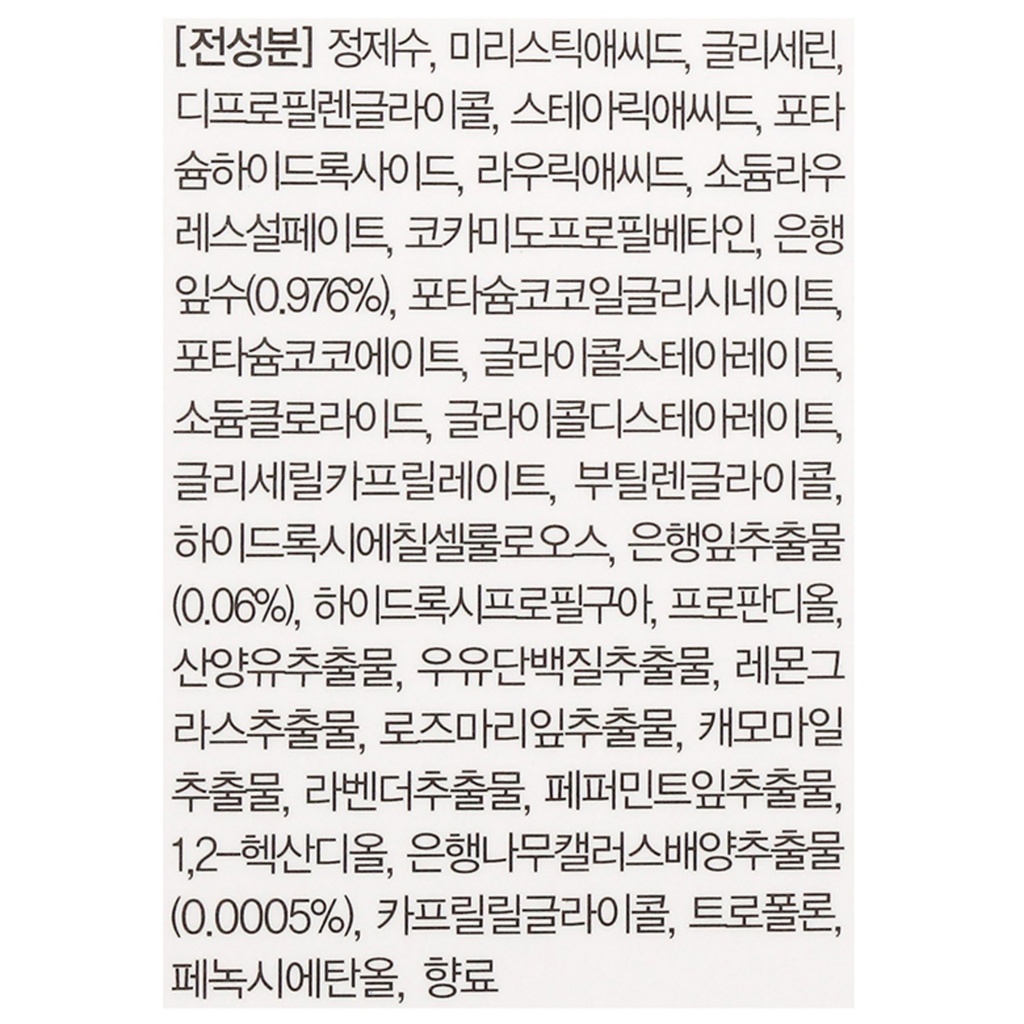 [전성분] 정제수, 미리스틱애씨드, 글리세린, 디프로필렌글라이콜, 스테아릭애씨드, 포타슘하이드록사이드, 라우릭애씨드, 소듐라우레스설페이트, 코카미도프로필베타인, 은행잎수(0.976%), 포타슘코코일글리시네이트, 포타슘코코에이트, 글라이콜스테아레이트, 소듐클로라이드, 글라이콜디스테아레이트, 글리세릴카프릴레이트, 부틸렌글라이콜, 하이드록시에칠셀룰로오스, 은행잎추출물(0.06%), 하이드록시프로필구아, 프로판디올, 산양유추출물, 우유단백질추출물, 레몬그라스추출물, 로즈마리잎추출물, 캐모마일추출물, 라벤더추출물, 페퍼민트잎추출물, 1,2-헥산디올, 은행나무캘러스배양추출물(0.0005%), 카프릴릴글라이콜, 트로폴론, 페녹시에탄올, 향료